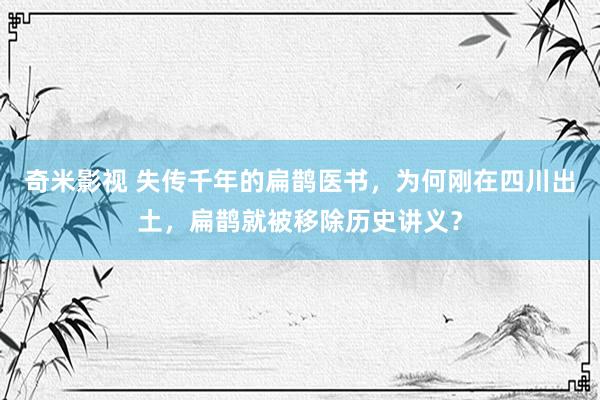 奇米影视 失传千年的扁鹊医书，为何刚在四川出土，扁鹊就被移除历史讲义？